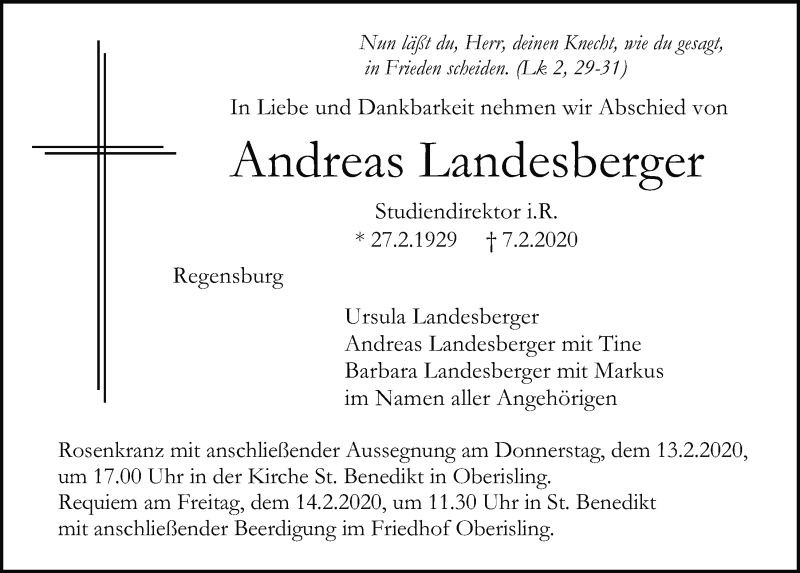 Nun läßt du, Herr, deinen Knecht, wie du gesagt, in Frieden scheiden. (Lk 2, 29-31)

In Liebe und Dankbarkeit nehmen wir Abschied von

Andreas Landesberger

Studiendirektor i.R.

* 27.2.1929 † 7.2.2020

Regensburg

Ursula Landesberger
Andreas Landesberger mit Tine
Barbara Landesberger mit Markus
im Namen aller Angehörigen

Rosenkranz mit anschließender Aussegnung am Donnerstag, dem 13.2.2020, um 17.00 Uhr in der Kirche St. Benedikt in Oberisling.
Requiem am Freitag, dem 14.2.2020, um 11.30 Uhr in St. Benedikt mit anschließender Beerdigung im Friedhof Oberisling.